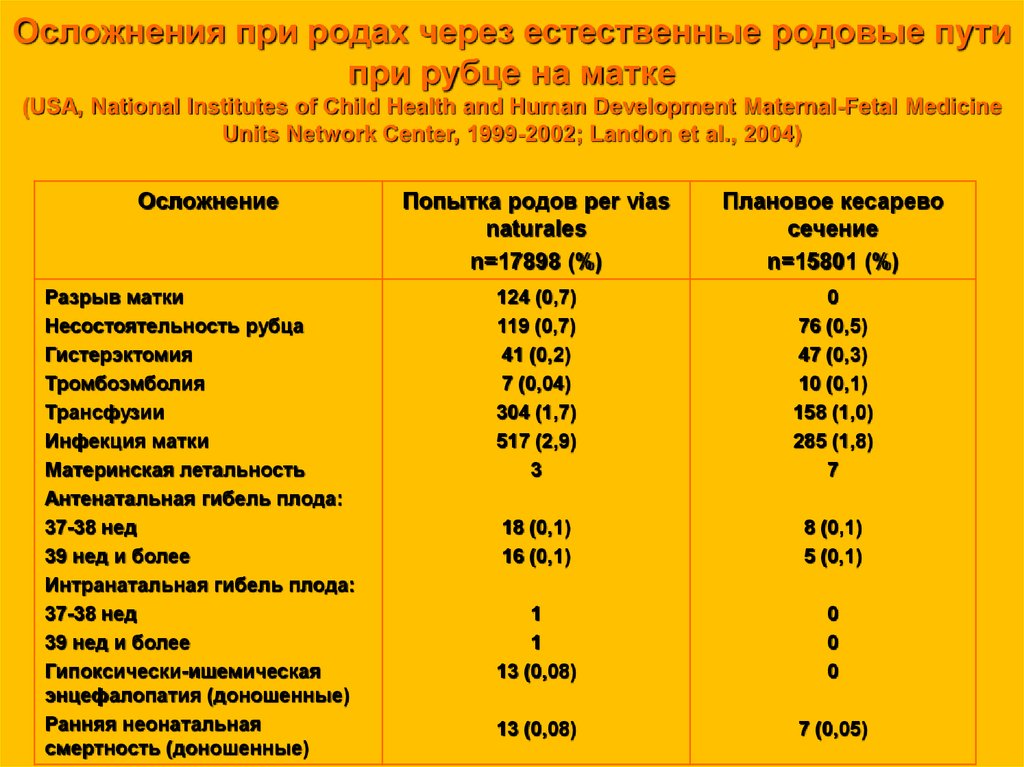 Осложнения при родах через естественные родовые пути при рубце на матке
(USA, National Institutes of Child Health and Human Development Maternal-Fetal Medicine Units Network Center, 1999-2002; Landon et al., 2004)

| Осложнение | Попытка родов per vias naturales n=17898 (%) | Плановое кесарево сечение n=15801 (%) |
|---|---|---|
| Разрыв матки | 124 (0,7) | 0 |
| Несостоятельность рубца | 119 (0,7) | 76 (0,5) |
| Гистерэктомия | 41 (0,2) | 47 (0,3) |
| Тромбоэмболия | 7 (0,04) | 10 (0,1) |
| Трансфузии | 304 (1,7) | 158 (1,0) |
| Инфекция матки | 517 (2,9) | 285 (1,8) |
| Материнская летальность | 3 | 7 |
| Антенатальная гибель плода: | | |
| 37-38 нед | 18 (0,1) | 8 (0,1) |
| 39 нед и более | 16 (0,1) | 5 (0,1) |
| Интранатальная гибель плода: | | |
| 37-38 нед | 1 | 0 |
| 39 нед и более | 1 | 0 |
| Гипоксически-ишемическая энцефалопатия (доношенные) | 13 (0,08) | 0 |
| Ранняя неонатальная смертность (доношенные) | 13 (0,08) | 7 (0,05) |